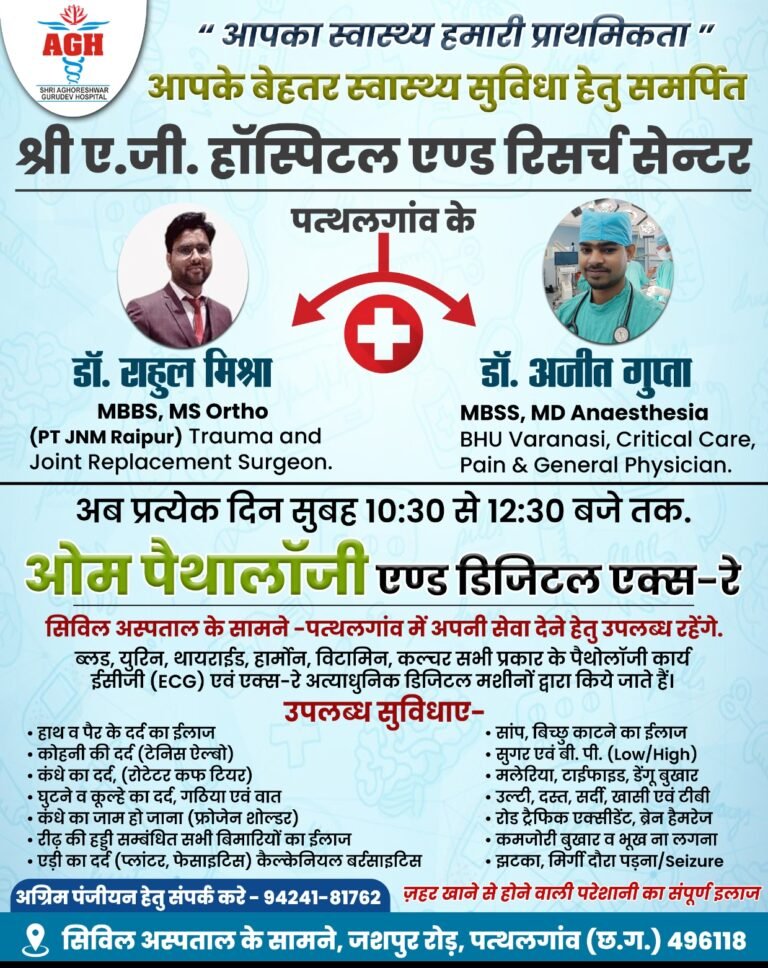 AGH
SHRI AGHORESHWAR GURUDEV HOSPITAL

" आपका स्वास्थ्य हमारी प्राथमिकता "
आपके बेहतर स्वास्थ्य सुविधा हेतु समर्पित
श्री ए.जी. हॉस्पिटल एण्ड रिसर्च सेन्टर

पत्थलगांव के

डॉ. राहुल मिश्रा
MBBS, MS Ortho
(PT JNM Raipur) Trauma and Joint Replacement Surgeon.

डॉ. अजीत गुप्ता
MBSS, MD Anaesthesia
BHU Varanasi, Critical Care, Pain & General Physician.

अब प्रत्येक दिन सुबह 10:30 से 12:30 बजे तक.
ओम पैथालॉजी एण्ड डिजिटल एक्स-रे
सिविल अस्पताल के सामने -पत्थलगांव में अपनी सेवा देने हेतु उपलब्ध रहेंगे.
ब्लड, युरिन, थायराईड, हार्मोन, विटामिन, कल्चर सभी प्रकार के पैथोलॉजी कार्य ईसीजी (ECG) एवं एक्स-रे अत्याधुनिक डिजिटल मशीनों द्वारा किये जाते हैं।

उपलब्ध सुविधाए-
• हाथ व पैर के दर्द का ईलाज
• कोहनी की दर्द (टेनिस ऐल्बो)
• कंधे का दर्द, (रोटेटर कफ टियर)
• घुटने व कूल्हे का दर्द, गठिया एवं वात
• कंधे का जाम हो जाना (फ्रोजेन शोल्डर)
• रीढ़ की हड्डी सम्बंधित सभी बिमारियों का ईलाज
• एड़ी का दर्द (प्लांटर, फेसाइटिस) कैल्केनियल बर्साइटिस
• सांप, बिच्छु काटने का ईलाज
• सुगर एवं बी. पी. (Low/High)
• मलेरिया, टाईफाइड, डेंगू बुखार
• उल्टी, दस्त, सर्दी, खासी एवं टीबी
• रोड ट्रैफिक एक्सीडेंट, ब्रेन हैमरेज
• कमजोरी बुखार व भूख ना लगना
• झटका, मिर्गी दौरा पड़ना/Seizure

अग्रिम पंजीयन हेतु संपर्क करे - 94241-81762
ज़हर खाने से होने वाली परेशानी का संपूर्ण इलाज
सिविल अस्पताल के सामने, जशपुर रोड़, पत्थलगांव (छ.ग.) 496118